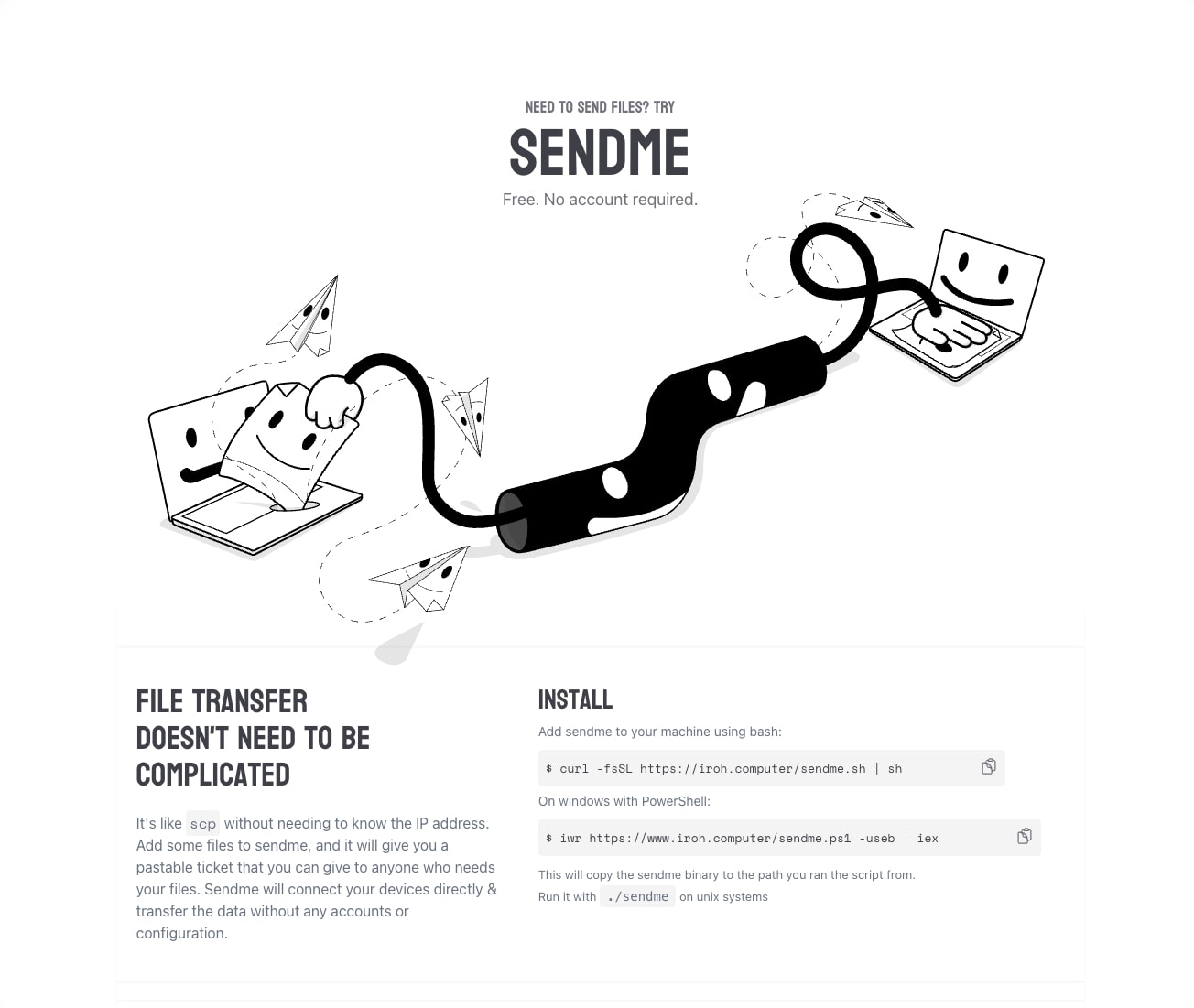 NEED TO SEND FILES? TRY

SENDME

Free. No account required.

FILE TRANSFER DOESN'T NEED TO BE COMPLICATED

It's like scp without needing to know the IP address. Add some files to sendme, and it will give you a pastable ticket that you can give to anyone who needs your files. Sendme will connect your devices directly & transfer the data without any accounts or configuration.

INSTALL

Add sendme to your machine using bash:

$ curl -fsSL https://iroh.computer/sendme.sh | sh

On windows with PowerShell:

$ iwr https://www.iroh.computer/sendme.ps1 -useb | iex

This will copy the sendme binary to the path you ran the script from.
Run it with ./sendme on unix systems